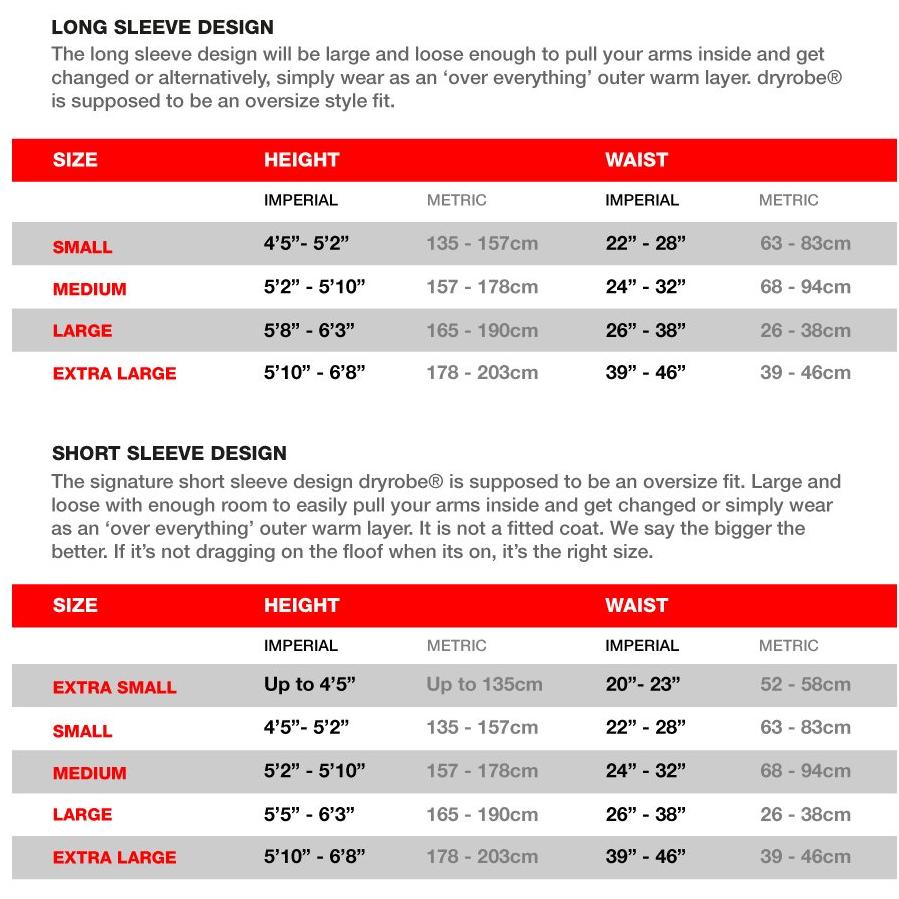 LONG SLEEVE DESIGN

The long sleeve design will be large and loose enough to pull your arms inside and get changed or alternatively, simply wear as an 'over everything' outer warm layer. dryrobe® is supposed to be an oversize style fit.

| SIZE | HEIGHT | | WAIST | |
|---|---|---|---|---|
| | IMPERIAL | METRIC | IMPERIAL | METRIC |
| SMALL | 4'5"- 5'2" | 135 - 157cm | 22" - 28" | 63 - 83cm |
| MEDIUM | 5'2" - 5'10" | 157 - 178cm | 24" - 32" | 68 - 94cm |
| LARGE | 5'8" - 6'3" | 165 - 190cm | 26" - 38" | 26 - 38cm |
| EXTRA LARGE | 5'10" - 6'8" | 178 - 203cm | 39" - 46" | 39 - 46cm |

SHORT SLEEVE DESIGN

The signature short sleeve design dryrobe® is supposed to be an oversize fit. Large and loose with enough room to easily pull your arms inside and get changed or simply wear as an 'over everything' outer warm layer. It is not a fitted coat. We say the bigger the better. If it's not dragging on the floof when its on, it's the right size.

| SIZE | HEIGHT | | WAIST | |
|---|---|---|---|---|
| | IMPERIAL | METRIC | IMPERIAL | METRIC |
| EXTRA SMALL | Up to 4'5" | Up to 135cm | 20"- 23" | 52 - 58cm |
| SMALL | 4'5"- 5'2" | 135 - 157cm | 22" - 28" | 63 - 83cm |
| MEDIUM | 5'2" - 5'10" | 157 - 178cm | 24" - 32" | 68 - 94cm |
| LARGE | 5'5" - 6'3" | 165 - 190cm | 26" - 38" | 26 - 38cm |
| EXTRA LARGE | 5'10" - 6'8" | 178 - 203cm | 39" - 46" | 39 - 46cm |